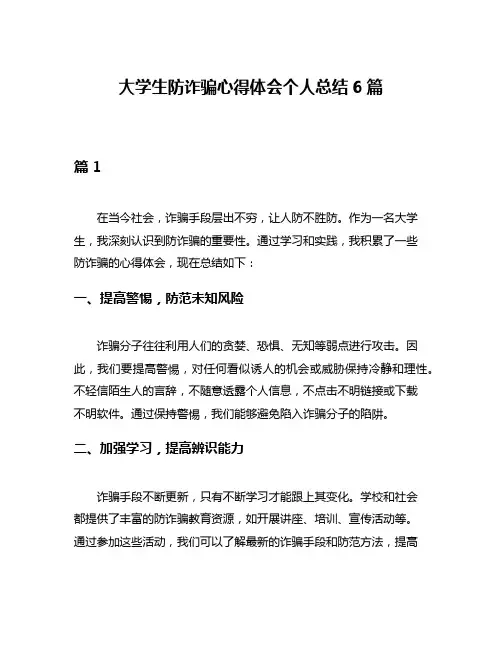 大学生防诈骗心得体会个人总结 6 篇

篇 1

在当今社会，诈骗手段层出不穷，让人防不胜防。作为一名大学生，我深刻认识到防诈骗的重要性。通过学习和实践，我积累了一些防诈骗的心得体会，现在总结如下：

一、提高警惕，防范未知风险

诈骗分子往往利用人们的贪婪、恐惧、无知等弱点进行攻击。因此，我们要提高警惕，对任何看似诱人的机会或威胁保持冷静和理性。不轻信陌生人的言辞，不随意透露个人信息，不点击不明链接或下载不明软件。通过保持警惕，我们能够避免陷入诈骗分子的陷阱。

二、加强学习，提高辨识能力

诈骗手段不断更新，只有不断学习才能跟上其变化。学校和社会都提供了丰富的防诈骗教育资源，如开展讲座、培训、宣传活动等。通过参加这些活动，我们可以了解最新的诈骗手段和防范方法，提高